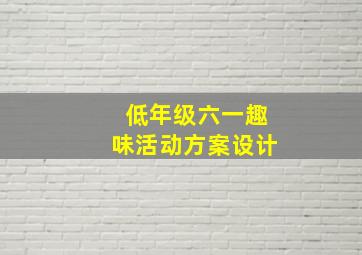 低年级六一趣味活动方案设计